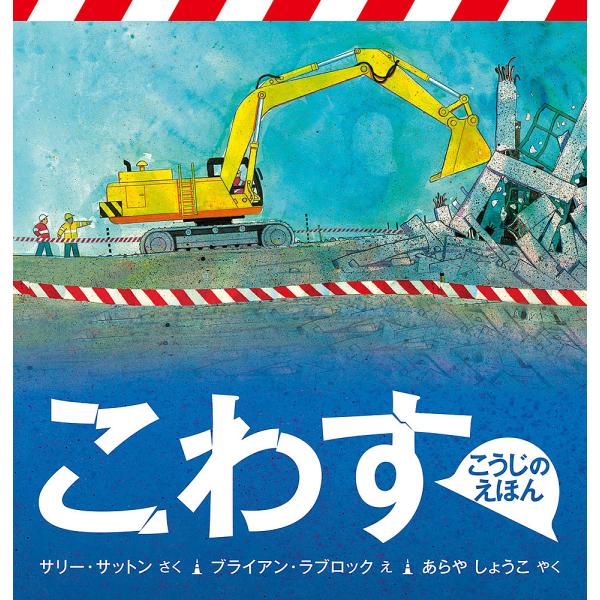 こわす

こうじの
えほん

サリー・サットン さく ブライアン・ラブロック え あらや しょうこ やく